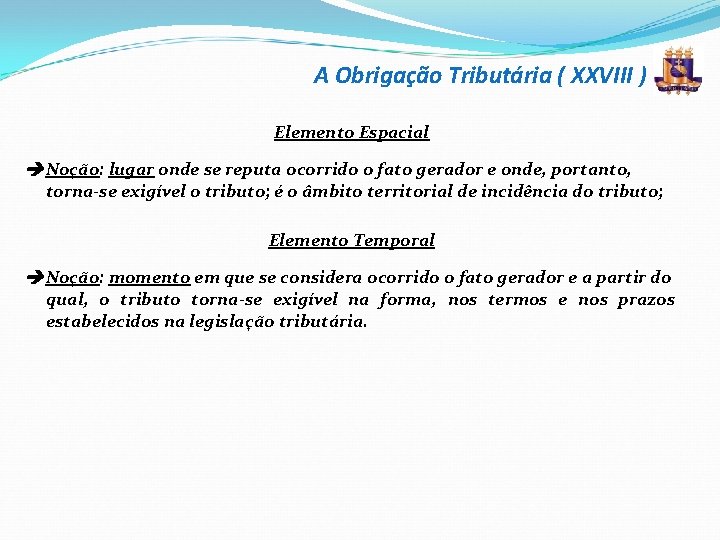 A Obrigação Tributária ( XXVIII )

Elemento Espacial

➔Noção: lugar onde se reputa ocorrido o fato gerador e onde, portanto, torna-se exigível o tributo; é o âmbito territorial de incidência do tributo;

Elemento Temporal

➔Noção: momento em que se considera ocorrido o fato gerador e a partir do qual, o tributo torna-se exigível na forma, nos termos e nos prazos estabelecidos na legislação tributária.